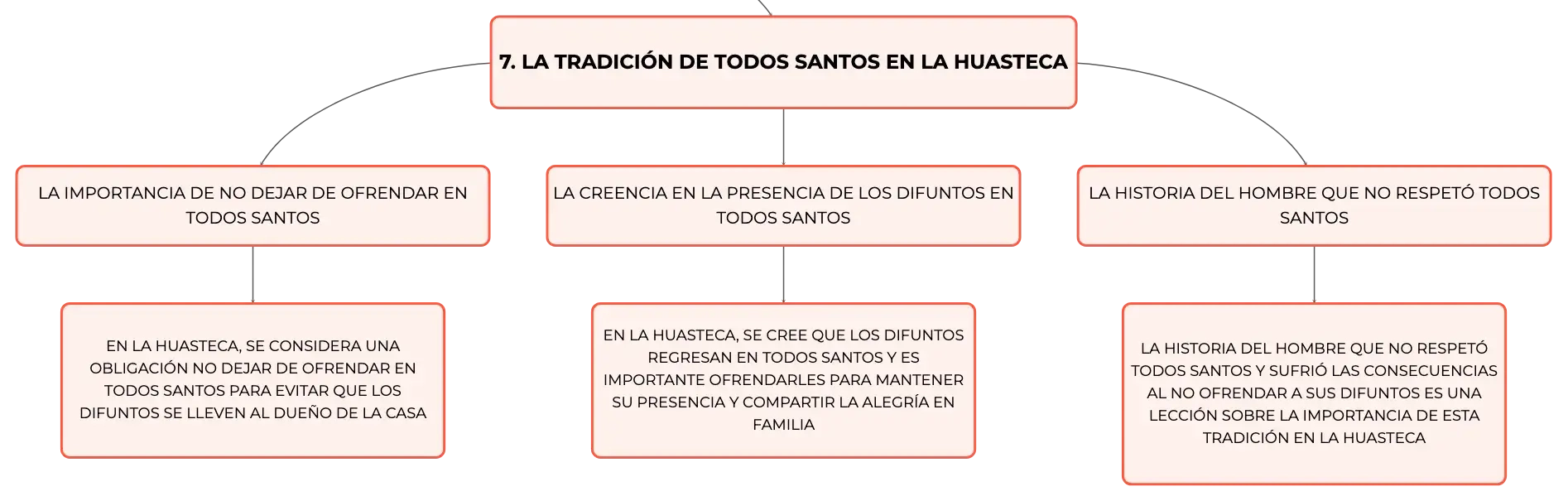 7. LA TRADICIÓN DE TODOS SANTOS EN LA HUASTECA

LA IMPORTANCIA DE NO DEJAR DE OFRENDAR EN TODOS SANTOS

EN LA HUASTECA, SE CONSIDERA UNA OBLIGACIÓN NO DEJAR DE OFRENDAR EN TODOS SANTOS PARA EVITAR QUE LOS DIFUNTOS SE LLEVEN AL DUEÑO DE LA CASA

LA CREENCIA EN LA PRESENCIA DE LOS DIFUNTOS EN TODOS SANTOS

EN LA HUASTECA, SE CREE QUE LOS DIFUNTOS REGRESAN EN TODOS SANTOS Y ES IMPORTANTE OFRENDARLES PARA MANTENER SU PRESENCIA Y COMPARTIR LA ALEGRÍA EN FAMILIA

LA HISTORIA DEL HOMBRE QUE NO RESPETÓ TODOS SANTOS

LA HISTORIA DEL HOMBRE QUE NO RESPETÓ TODOS SANTOS Y SUFRIÓ LAS CONSECUENCIAS AL NO OFRENDAR A SUS DIFUNTOS ES UNA LECCIÓN SOBRE LA IMPORTANCIA DE ESTA TRADICIÓN EN LA HUASTECA